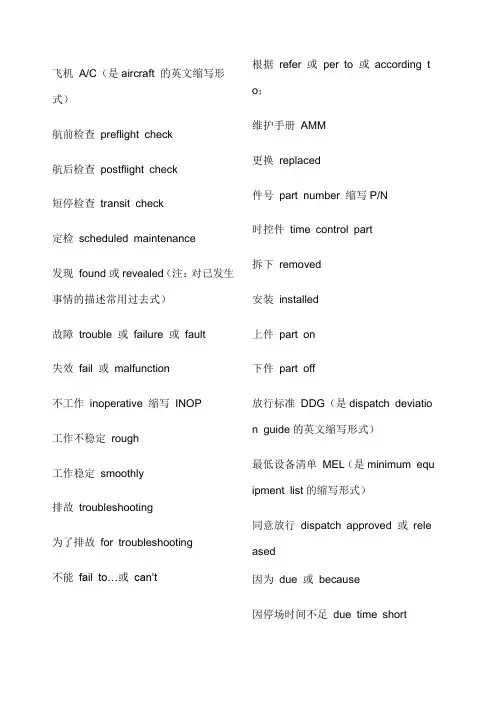 飞机 A/C（是 aircraft 的英文缩写形式）

航前检查 preflight check

航后检查 postflight check

短停检查 transit check

定检 scheduled maintenance

发现 found 或 revealed（注：对已发生事情的描述常用过去式）

故障 trouble 或 failure 或 fault

失效 fail 或 malfunction

不工作 inoperative 缩写 INOP

工作不稳定 rough

工作稳定 smoothly

排故 troubleshooting

为了排故 for troubleshooting

不能 fail to…或 can't

根据 refer 或 per to 或 according to：

维护手册 AMM

更换 replaced

件号 part number 缩写 P/N

时控件 time control part

拆下 removed

安装 installed

上件 part on

下件 part off

放行标准 DDG（是 dispatch deviation guide 的英文缩写形式）

最低设备清单 MEL（是 minimum equipment list 的缩写形式）

同意放行 dispatch approved 或 released

因为 due 或 because

因停场时间不足 due time short